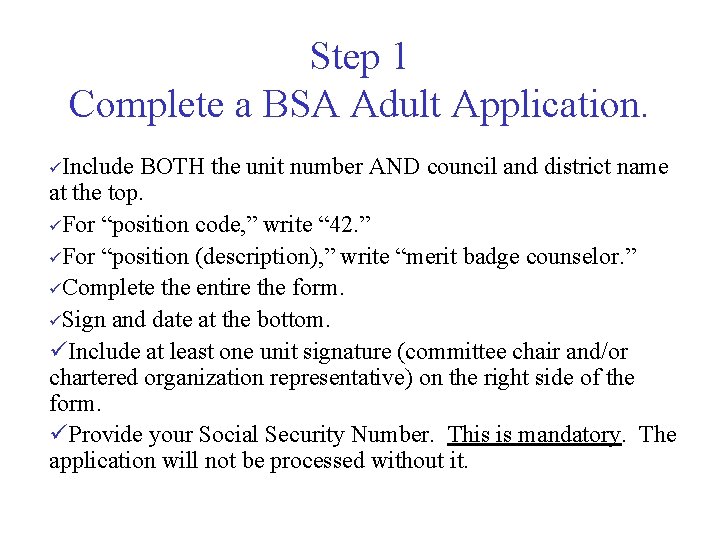 Step 1
Complete a BSA Adult Application.

✓Include BOTH the unit number AND council and district name at the top.

✓For “position code,” write “42.”

✓For “position (description),” write “merit badge counselor.”

✓Complete the entire the form.

✓Sign and date at the bottom.

✓Include at least one unit signature (committee chair and/or chartered organization representative) on the right side of the form.

✓Provide your Social Security Number. This is mandatory. The application will not be processed without it.